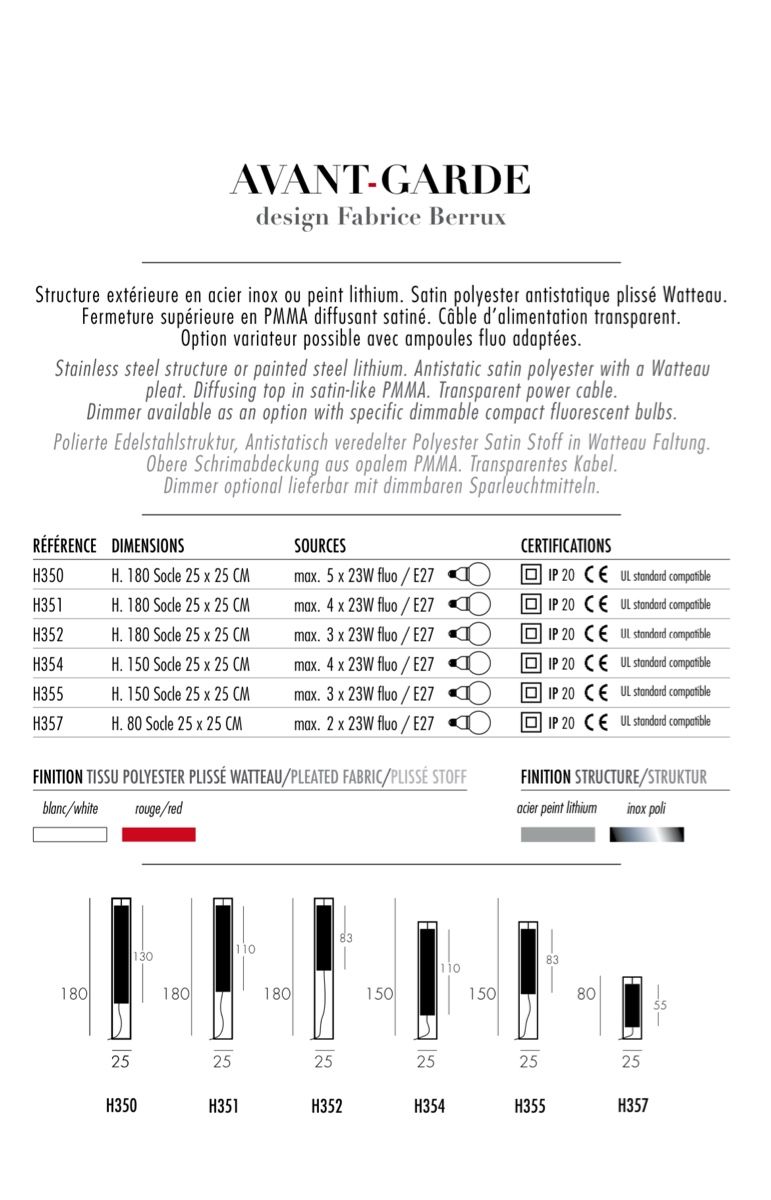 AVANT-GARDE
design Fabrice Berrux

Structure extérieure en acier inox ou peint lithium. Satin polyester antistatique plissé Watteau. Fermeture supérieure en PMMA diffusant satiné. Câble d'alimentation transparent. Option variateur possible avec ampoules fluo adaptées.

Stainless steel structure or painted steel lithium. Antistatic satin polyester with a Watteau pleat. Diffusing top in satin-like PMMA. Transparent power cable. Dimmer available as an option with specific dimmable compact fluorescent bulbs.

Polierte Edelstahlstruktur, Antistatisch veredelter Polyester Satin Stoff in Watteau Faltung. Obere Schrimabdeckung aus opalem PMMA. Transparentes Kabel. Dimmer optional lieferbar mit dimmbaren Sparleuchtmitteln.

| RÉFÉRENCE | DIMENSIONS | SOURCES | CERTIFICATIONS |
|---|---|---|---|
| H350 | H. 180 Socle 25 x 25 CM | max. 5 x 23W fluo / E27 | IP 20 CE UL standard compatible |
| H351 | H. 180 Socle 25 x 25 CM | max. 4 x 23W fluo / E27 | IP 20 CE UL standard compatible |
| H352 | H. 180 Socle 25 x 25 CM | max. 3 x 23W fluo / E27 | IP 20 CE UL standard compatible |
| H354 | H. 150 Socle 25 x 25 CM | max. 4 x 23W fluo / E27 | IP 20 CE UL standard compatible |
| H355 | H. 150 Socle 25 x 25 CM | max. 3 x 23W fluo / E27 | IP 20 CE UL standard compatible |
| H357 | H. 80 Socle 25 x 25 CM | max. 2 x 23W fluo / E27 | IP 20 CE UL standard compatible |

FINITION TISSU POLYESTER PLISSÉ WATTEAU/PLEATED FABRIC/PLISSÉ STOFF
blanc/white rouge/red

FINITION STRUCTURE/STRUKTUR
acier peint lithium inox poli

180 130 25 H350
180 110 25 H351
180 83 25 H352
150 110 25 H354
150 83 25 H355
80 55 25 H357